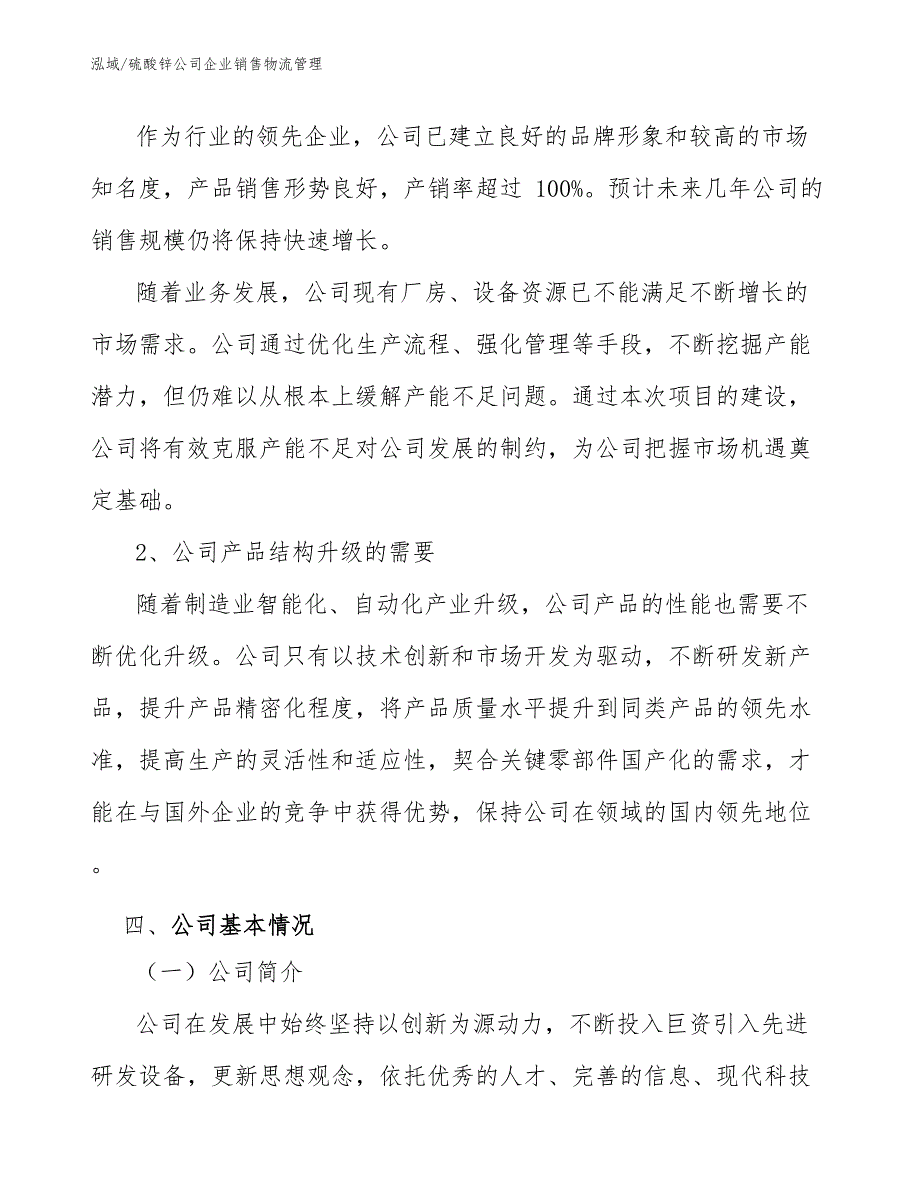 泓域/硫酸锌公司企业销售物流管理

作为行业的领先企业，公司已建立良好的品牌形象和较高的市场知名度，产品销售形势良好，产销率超过 100%。预计未来几年公司的销售规模仍将保持快速增长。

随着业务发展，公司现有厂房、设备资源已不能满足不断增长的市场需求。公司通过优化生产流程、强化管理等手段，不断挖掘产能潜力，但仍难以从根本上缓解产能不足问题。通过本次项目的建设，公司将有效克服产能不足对公司发展的制约，为公司把握市场机遇奠定基础。

2、公司产品结构升级的需要

随着制造业智能化、自动化产业升级，公司产品的性能也需要不断优化升级。公司只有以技术创新和市场开发为驱动，不断研发新产品，提升产品精密化程度，将产品质量水平提升到同类产品的领先水准，提高生产的灵活性和适应性，契合关键零部件国产化的需求，才能在与国外企业的竞争中获得优势，保持公司在领域的国内领先地位。

四、公司基本情况

（一）公司简介

公司在发展中始终坚持以创新为源动力，不断投入巨资引入先进研发设备，更新思想观念，依托优秀的人才、完善的信息、现代科技